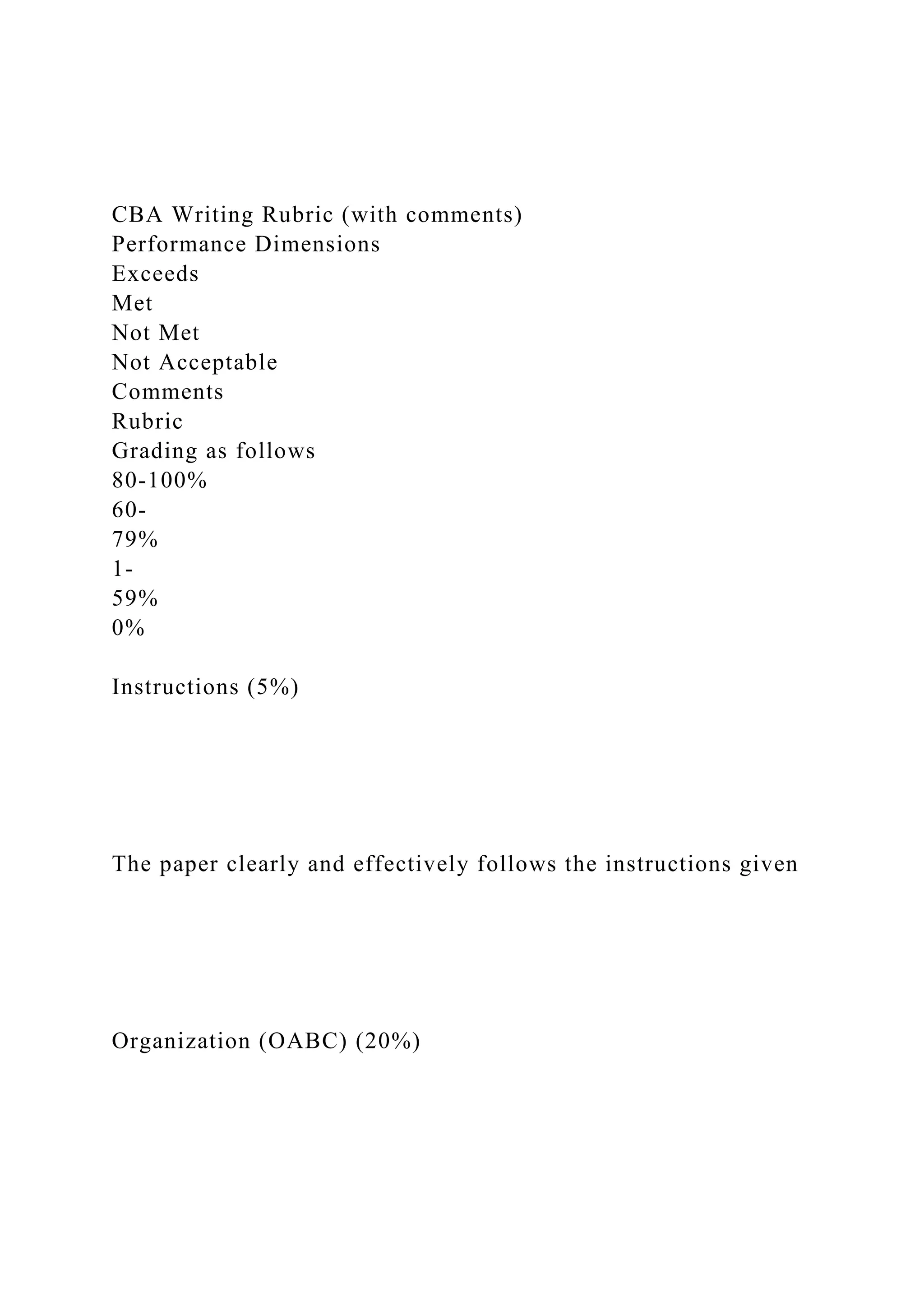 CBA Writing Rubric (with comments)
Performance Dimensions
Exceeds
Met
Not Met
Not Acceptable
Comments
Rubric
Grading as follows
80-100%
60-
79%
1-
59%
0%

Instructions (5%)

The paper clearly and effectively follows the instructions given

Organization (OABC) (20%)